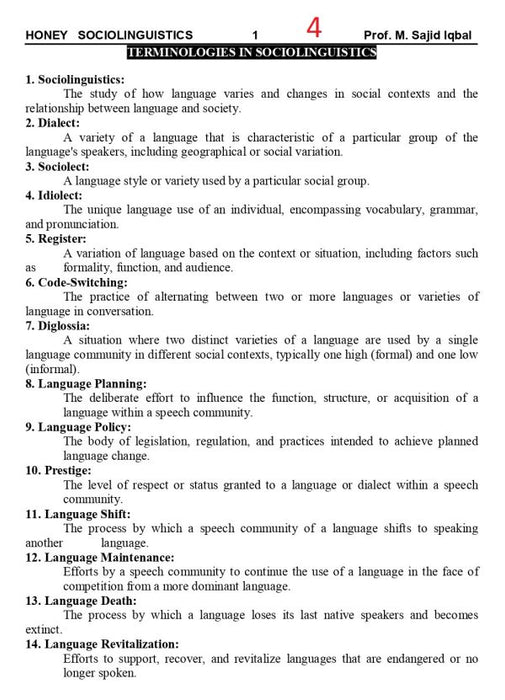 HONEY SOCIOLINGUISTICS 1 4 Prof. M. Sajid Iqbal

TERMINOLOGIES IN SOCIOLINGUISTICS

1. Sociolinguistics:
The study of how language varies and changes in social contexts and the relationship between language and society.

2. Dialect:
A variety of a language that is characteristic of a particular group of the language's speakers, including geographical or social variation.

3. Sociolect:
A language style or variety used by a particular social group.

4. Idiolect:
The unique language use of an individual, encompassing vocabulary, grammar, and pronunciation.

5. Register:
A variation of language based on the context or situation, including factors such as formality, function, and audience.

6. Code-Switching:
The practice of alternating between two or more languages or varieties of language in conversation.

7. Diglossia:
A situation where two distinct varieties of a language are used by a single language community in different social contexts, typically one high (formal) and one low (informal).

8. Language Planning:
The deliberate effort to influence the function, structure, or acquisition of a language within a speech community.

9. Language Policy:
The body of legislation, regulation, and practices intended to achieve planned language change.

10. Prestige:
The level of respect or status granted to a language or dialect within a speech community.

11. Language Shift:
The process by which a speech community of a language shifts to speaking another language.

12. Language Maintenance:
Efforts by a speech community to continue the use of a language in the face of competition from a more dominant language.

13. Language Death:
The process by which a language loses its last native speakers and becomes extinct.

14. Language Revitalization:
Efforts to support, recover, and revitalize languages that are endangered or no longer spoken.